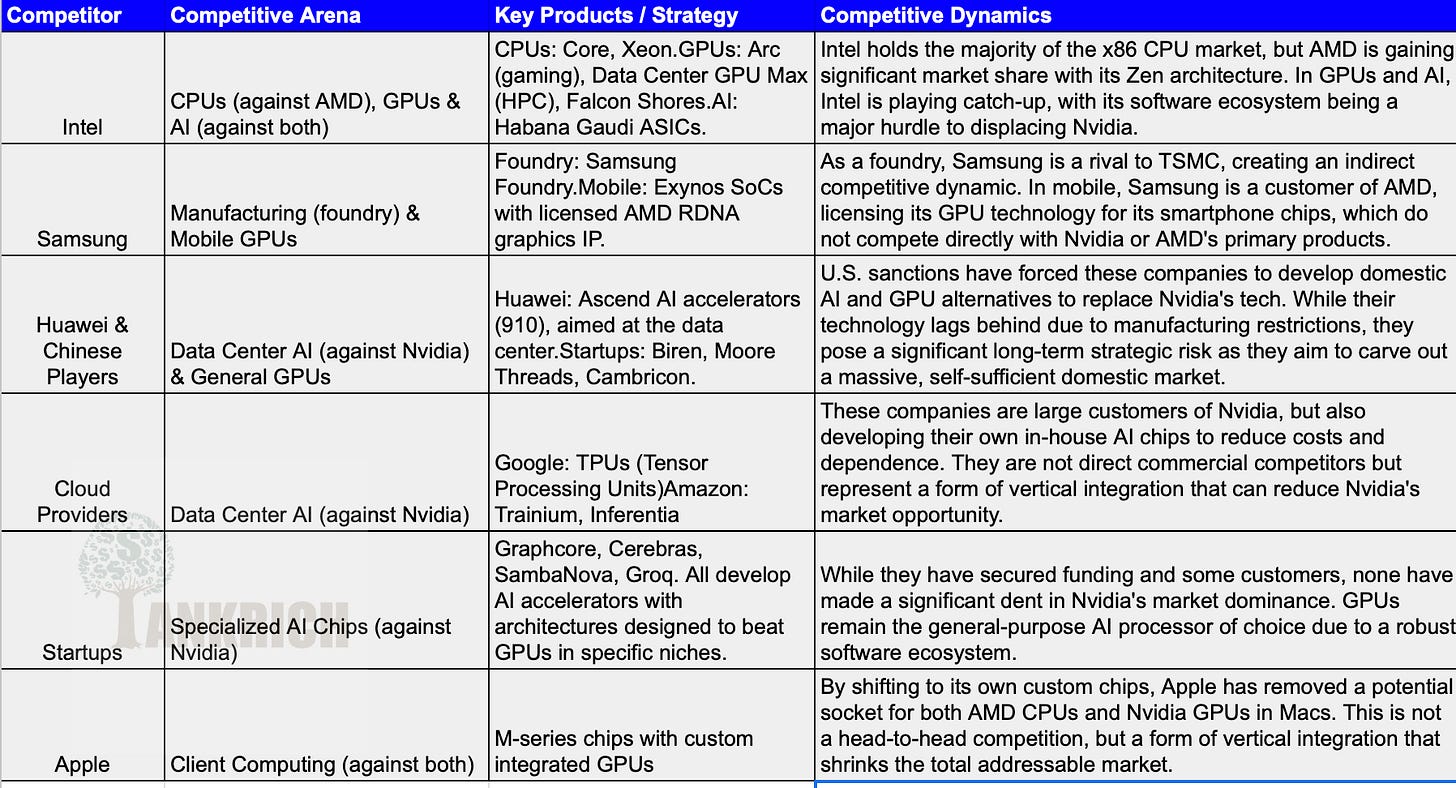 | Competitor | Competitive Arena | Key Products / Strategy | Competitive Dynamics |
|---|---|---|---|
| Intel | CPUs (against AMD), GPUs & AI (against both) | CPUs: Core, Xeon.GPUs: Arc (gaming), Data Center GPU Max (HPC), Falcon Shores.AI: Habana Gaudi ASICs. | Intel holds the majority of the x86 CPU market, but AMD is gaining significant market share with its Zen architecture. In GPUs and AI, Intel is playing catch-up, with its software ecosystem being a major hurdle to displacing Nvidia. |
| Samsung | Manufacturing (foundry) & Mobile GPUs | Foundry: Samsung Foundry.Mobile: Exynos SoCs with licensed AMD RDNA graphics IP. | As a foundry, Samsung is a rival to TSMC, creating an indirect competitive dynamic. In mobile, Samsung is a customer of AMD, licensing its GPU technology for its smartphone chips, which do not compete directly with Nvidia or AMD's primary products. |
| Huawei & Chinese Players | Data Center AI (against Nvidia) & General GPUs | Huawei: Ascend AI accelerators (910), aimed at the data center.Startups: Biren, Moore Threads, Cambricon. | U.S. sanctions have forced these companies to develop domestic AI and GPU alternatives to replace Nvidia's tech. While their technology lags behind due to manufacturing restrictions, they pose a significant long-term strategic risk as they aim to carve out a massive, self-sufficient domestic market. |
| Cloud Providers | Data Center AI (against Nvidia) | Google: TPUs (Tensor Processing Units)Amazon: Trainium, Inferentia | These companies are large customers of Nvidia, but also developing their own in-house AI chips to reduce costs and dependence. They are not direct commercial competitors but represent a form of vertical integration that can reduce Nvidia's market opportunity. |
| Startups | Specialized AI Chips (against Nvidia) | Graphcore, Cerebras, SambaNova, Groq. All develop AI accelerators with architectures designed to beat GPUs in specific niches. | While they have secured funding and some customers, none have made a significant dent in Nvidia's market dominance. GPUs remain the general-purpose AI processor of choice due to a robust software ecosystem. |
| Apple | Client Computing (against both) | M-series chips with custom integrated GPUs | By shifting to its own custom chips, Apple has removed a potential socket for both AMD CPUs and Nvidia GPUs in Macs. This is not a head-to-head competition, but a form of vertical integration that shrinks the total addressable market. |

TANKRICH